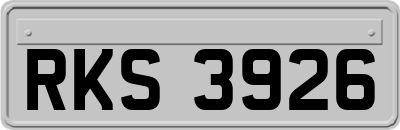 RKS 3926